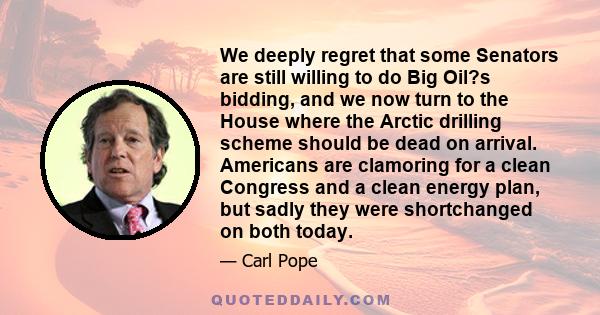 We deeply regret that some Senators are still willing to do Big Oil?s bidding, and we now turn to the House where the Arctic drilling scheme should be dead on arrival. Americans are clamoring for a clean Congress and a clean energy plan, but sadly they were shortchanged on both today.

— Carl Pope

QUOTEDDAILY.COM